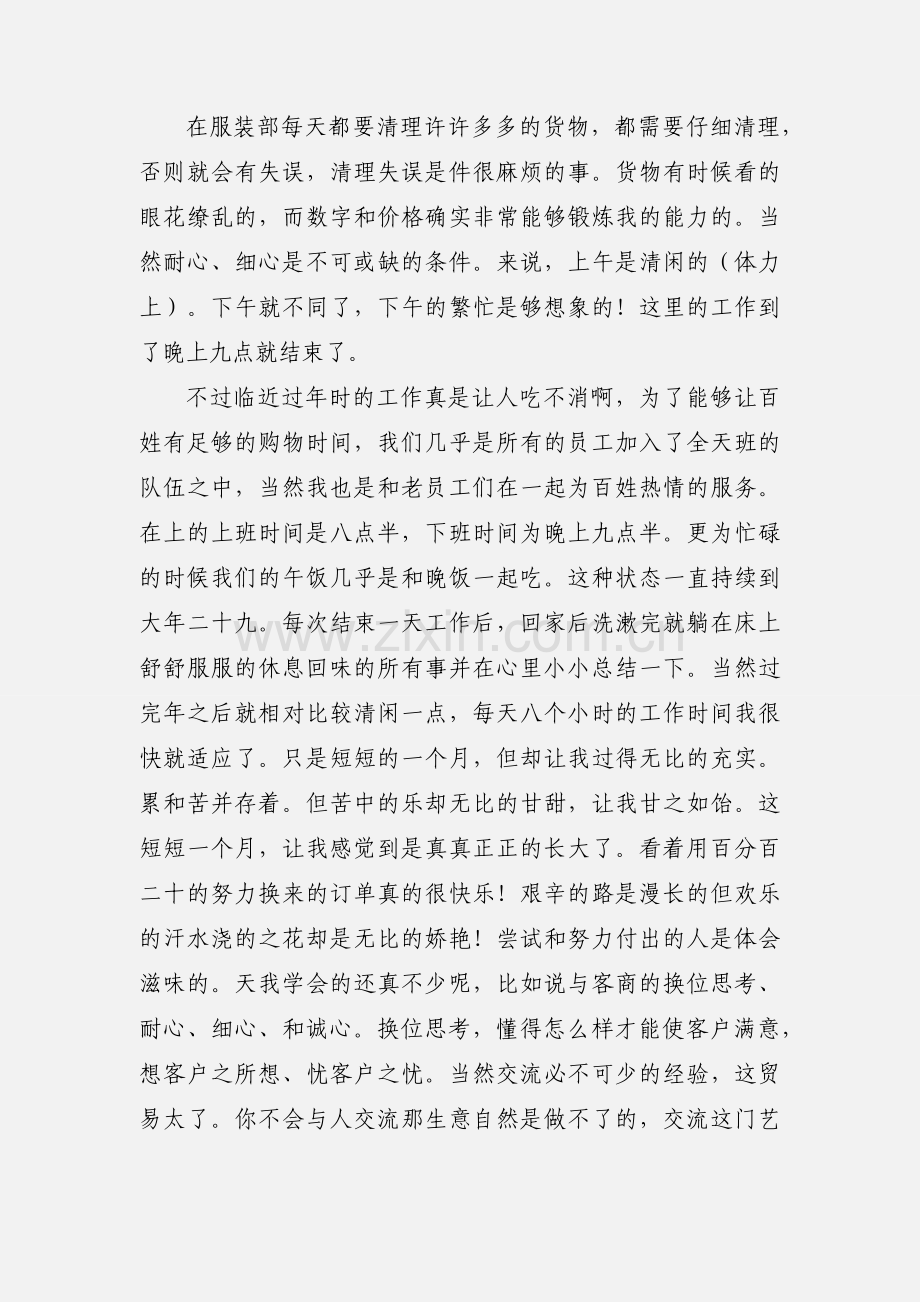 在服装部每天都要清理许许多多的货物，都需要仔细清理，否则就会有失误，清理失误是件很麻烦的事。货物有时候看的眼花缭乱的，而数字和价格确实非常能够锻炼我的能力的。当然耐心、细心是不可或缺的条件。来说，上午是清闲的（体力上）。下午就不同了，下午的繁忙是够想象的！这里的工作到了晚上九点就结束了。

不过临近过年时的工作真是让人吃不消啊，为了能够让百姓有足够的购物时间，我们几乎是所有的员工加入了全天班的队伍之中，当然我也是和老员工们在一起为百姓热情的服务。在上的上班时间是八点半，下班时间为晚上九点半。更为忙碌的时候我们的午饭几乎是和晚饭一起吃。这种状态一直持续到大年二十九。每次结束一天工作后，回家后洗漱完就躺在床上舒舒服服的休息回味的所有事并在心里小小总结一下。当然过完年之后就相对比较清闲一点，每天八个小时的工作时间我很快就适应了。只是短短的一个月，但却让我过得无比的充实。累和苦并存着。但苦中的乐却无比的甘甜，让我甘之如饴。这短短一个月，让我感觉到是真真正正的长大了。看着用百分百二十的努力换来的订单真的很快乐！艰辛的路是漫长的但欢乐的汗水浇的之花却是无比的娇艳！尝试和努力付出的人是体会滋味的。天我学会的还真不少呢，比如说与客商的换位思考、耐心、细心、和诚心。换位思考，懂得怎么样才能使客户满意，想客户之所想、忧客户之忧。当然交流必不可少的经验，这贸易太了。你不会与人交流那生意自然是做不了的，交流这门艺

www.zixin.com.cn